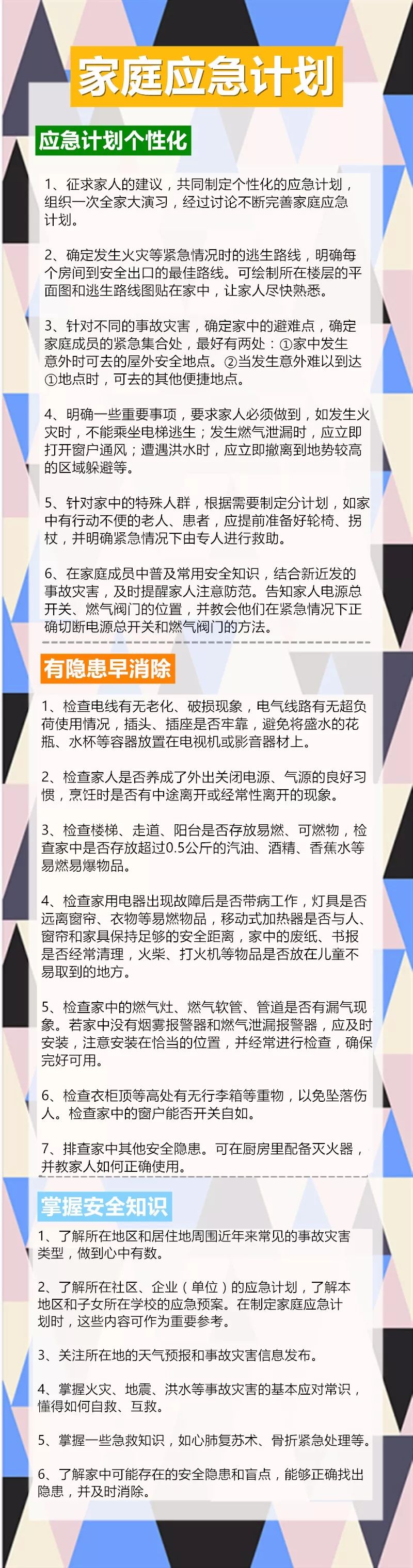 家庭应急计划

应急计划个性化

1、征求家人的建议，共同制定个性化的应急计划，组织一次全家大演习，经过讨论不断完善家庭应急计划。

2、确定发生火灾等紧急情况时的逃生路线，明确每个房间到安全出口的最佳路线。可绘制所在楼层的平面图和逃生路线图贴在家中，让家人尽快熟悉。

3、针对不同的事故灾害，确定家中的避难点，确定家庭成员的紧急集合处，最好有两处：①家中发生意外时可去的屋外安全地点。②当发生意外难以到达①地点时，可去的其他便捷地点。

4、明确一些重要事项，要求家人必须做到，如发生火灾时，不能乘坐电梯逃生；发生燃气泄漏时，应立即打开窗户通风；遭遇洪水时，应立即撤离到地势较高的区域躲避等。

5、针对家中的特殊人群，根据需要制定分计划，如家中有行动不便的老人、患者，应提前准备好轮椅、拐杖，并明确紧急情况下由专人进行救助。

6、在家庭成员中普及常用安全知识，结合新近发的事故灾害，及时提醒家人注意防范。告知家人电源总开关、燃气阀门的位置，并教会他们在紧急情况下正确切断电源总开关和燃气阀门的方法。

有隐患早消除

1、检查电线有无老化、破损现象，电气线路有无超负荷使用情况，插头、插座是否牢靠，避免将盛水的花瓶、水杯等容器放置在电视机或影音器材上。

2、检查家人是否养成了外出关闭电源、气源的良好习惯，烹饪时是否有中途离开或经常性离开的现象。

3、检查楼梯、走道、阳台是否存放易燃、可燃物，检查家中是否存放超过0.5公斤的汽油、酒精、香蕉水等易燃易爆物品。

4、检查家用电器出现故障后是否带病工作，灯具是否远离窗帘、衣物等易燃物品，移动式加热器是否与人、窗帘和家具保持足够的安全距离，家中的废纸、书报是否经常清理，火柴、打火机等物品是否放在儿童不易取到的地方。

5、检查家中的燃气灶、燃气软管、管道是否有漏气现象。若家中没有烟雾报警器和燃气泄漏报警器，应及时安装，注意安装在恰当的位置，并经常进行检查，确保完好可用。

6、检查衣柜顶等高处有无行李箱等重物，以免坠落伤人。检查家中的窗户能否开关自如。

7、排查家中其他安全隐患。可在厨房里配备灭火器，并教家人如何正确使用。

掌握安全知识

1、了解所在地区和居住地周围近年来常见的事故灾害类型，做到心中有数。

2、了解所在社区、企业（单位）的应急计划，了解本地区和子女所在学校的应急预案。在制定家庭应急计划时，这些内容可作为重要参考。

3、关注所在地的天气预报和事故灾害信息发布。

4、掌握火灾、地震、洪水等事故灾害的基本应对常识，懂得如何自救、互救。

5、掌握一些急救知识，如心肺复苏术、骨折紧急处理等。

6、了解家中可能存在的安全隐患和盲点，能够正确找出隐患，并及时消除。